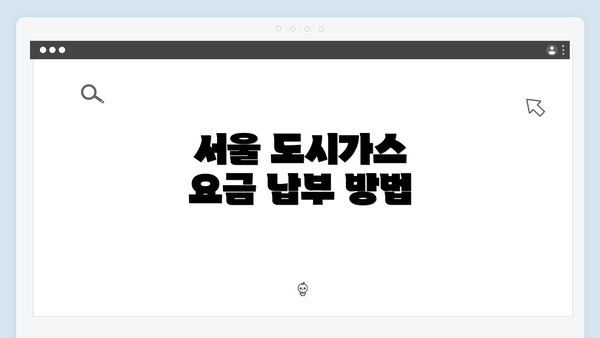 서울 도시가스
요금 납부 방법